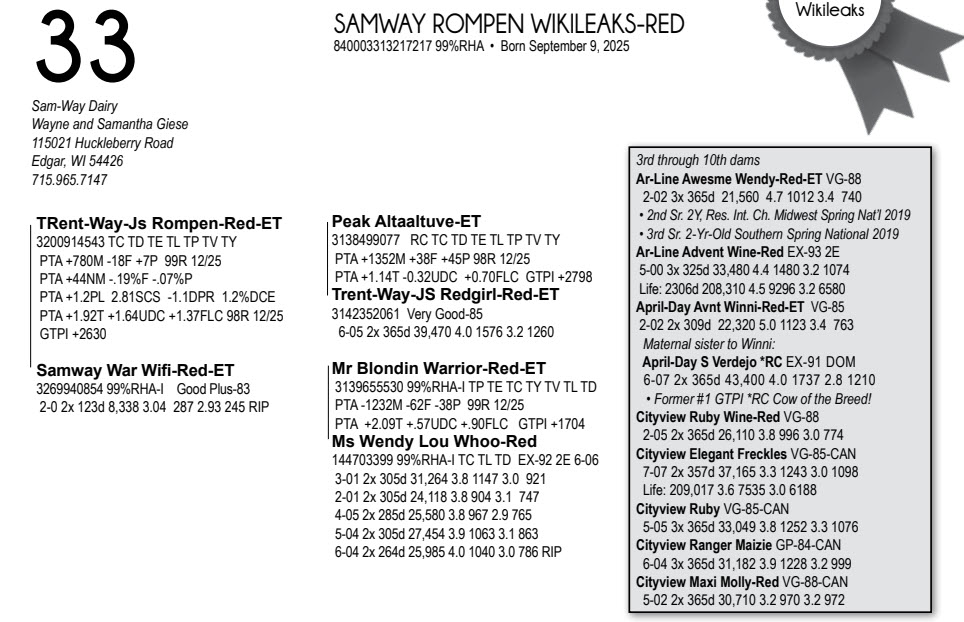 33

SAMWAY ROMPEN WIKILEAKS-RED
840003313217217 99%RHA • Born September 9, 2025

Wikileaks

Sam-Way Dairy
Wayne and Samantha Giese
115021 Huckleberry Road
Edgar, WI 54426
715.965.7147

TRent-Way-Js Rompen-Red-ET
3200914543 TC TD TE TL TP TV TY
PTA +780M -18F +7P 99R 12/25
PTA +44NM -.19%F -.07%P
PTA +1.2PL 2.81SCS -1.1DPR 1.2%DCE
PTA +1.92T +1.64UDC +1.37FLC 98R 12/25
GTPI +2630

Samway War Wifi-Red-ET
3269940854 99%RHA-I Good Plus-83
2-0 2x 123d 8,338 3.04 287 2.93 245 RIP

Peak Altaaltuve-ET
3138499077 RC TC TD TE TL TP TV TY
PTA +1352M +38F +45P 98R 12/25
PTA +1.14T -0.32UDC +0.70FLC GTPI +2798

Trent-Way-JS Redgirl-Red-ET
3142352061 Very Good-85
6-05 2x 365d 39,470 4.0 1576 3.2 1260

Mr Blondin Warrior-Red-ET
3139655530 99%RHA-I TP TE TC TY TV TL TD
PTA -1232M -62F -38P 99R 12/25
PTA +2.09T +.57UDC +.90FLC GTPI +1704

Ms Wendy Lou Whoo-Red
144703399 99%RHA-I TC TL TD EX-92 2E 6-06
3-01 2x 305d 31,264 3.8 1147 3.0 921
2-01 2x 305d 24,118 3.8 904 3.1 747
4-05 2x 285d 25,580 3.8 967 2.9 765
5-04 2x 305d 27,454 3.9 1063 3.1 863
6-04 2x 264d 25,985 4.0 1040 3.0 786 RIP

3rd through 10th dams
Ar-Line Awesme Wendy-Red-ET VG-88
2-02 3x 365d 21,560 4.7 1012 3.4 740
• 2nd Sr. 2Y, Res. Int. Ch. Midwest Spring Nat'l 2019
• 3rd Sr. 2-Yr-Old Southern Spring National 2019
Ar-Line Advent Wine-Red EX-93 2E
5-00 3x 325d 33,480 4.4 1480 3.2 1074
Life: 2306d 208,310 4.5 9296 3.2 6580
April-Day Avnt Winni-Red-ET VG-85
2-02 2x 309d 22,320 5.0 1123 3.4 763
Maternal sister to Winni:
April-Day S Verdejo *RC EX-91 DOM
6-07 2x 365d 43,400 4.0 1737 2.8 1210
• Former #1 GTPI *RC Cow of the Breed!
Cityview Ruby Wine-Red VG-88
2-05 2x 365d 26,110 3.8 996 3.0 774
Cityview Elegant Freckles VG-85-CAN
7-07 2x 357d 37,165 3.3 1243 3.0 1098
Life: 209,017 3.6 7535 3.0 6188
Cityview Ruby VG-85-CAN
5-05 3x 365d 33,049 3.8 1252 3.3 1076
Cityview Ranger Maizie GP-84-CAN
6-04 3x 365d 31,182 3.9 1228 3.2 999
Cityview Maxi Molly-Red VG-88-CAN
5-02 2x 365d 30,710 3.2 970 3.2 972